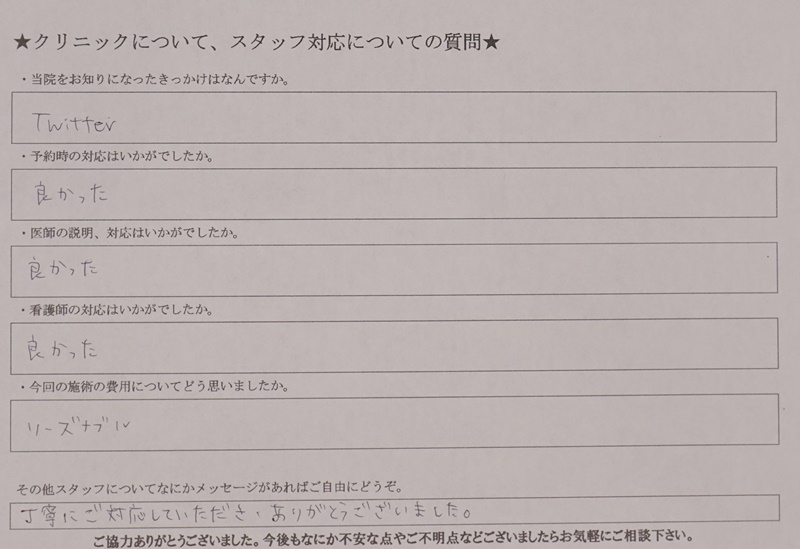 ★クリニックについて、スタッフ対応についての質問★

・当院をお知りになったきっかけはなんですか。

Twitter

・予約時の対応はいかがでしたか。

良かった

・医師の説明、対応はいかがでしたか。

良かった

・看護師の対応はいかがでしたか。

良かった

・今回の施術の費用についてどう思いましたか。

リーズナブル

その他スタッフについてなにかメッセージがあればご自由にどうぞ。

丁寧にご対応していただき、ありがとうございました。

ご協力ありがとうございました。今後もなにか不安な点やご不明点などございましたらお気軽にご相談下さい。